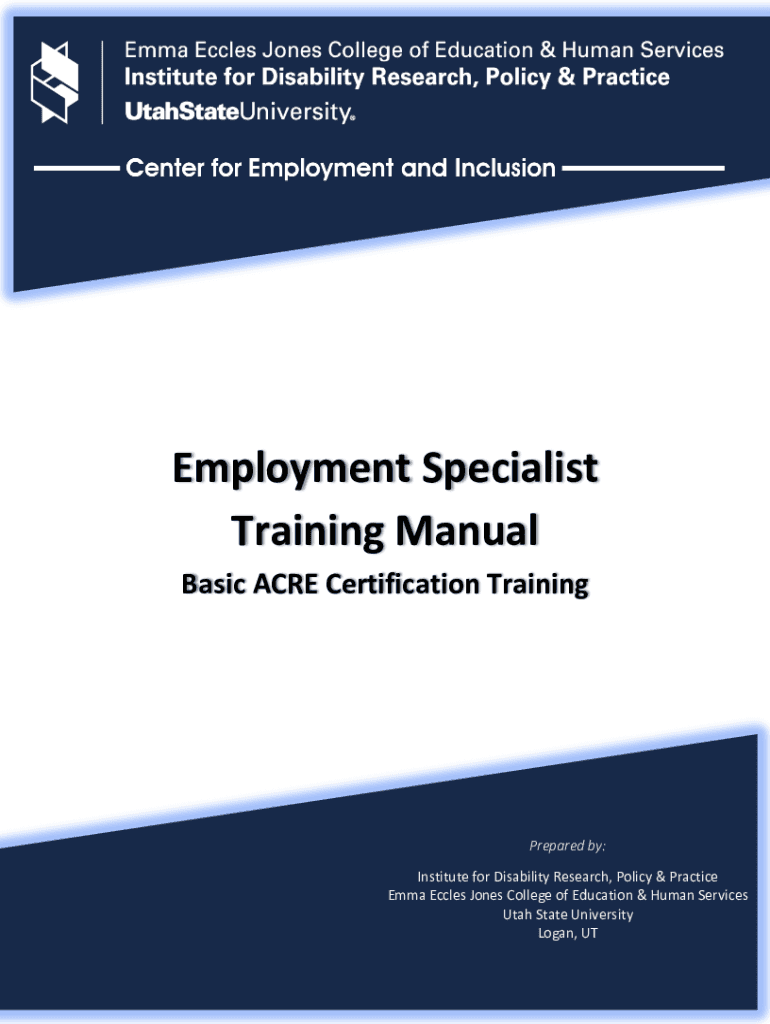 Emma Eccles Jones College of Education & Human Services
Institute for Disability Research, Policy & Practice
UtahStateUniversity®

Center for Employment and Inclusion

Employment Specialist
Training Manual

Basic ACRE Certification Training

Prepared by:

Institute for Disability Research, Policy & Practice
Emma Eccles Jones College of Education & Human Services
Utah State University
Logan, UT